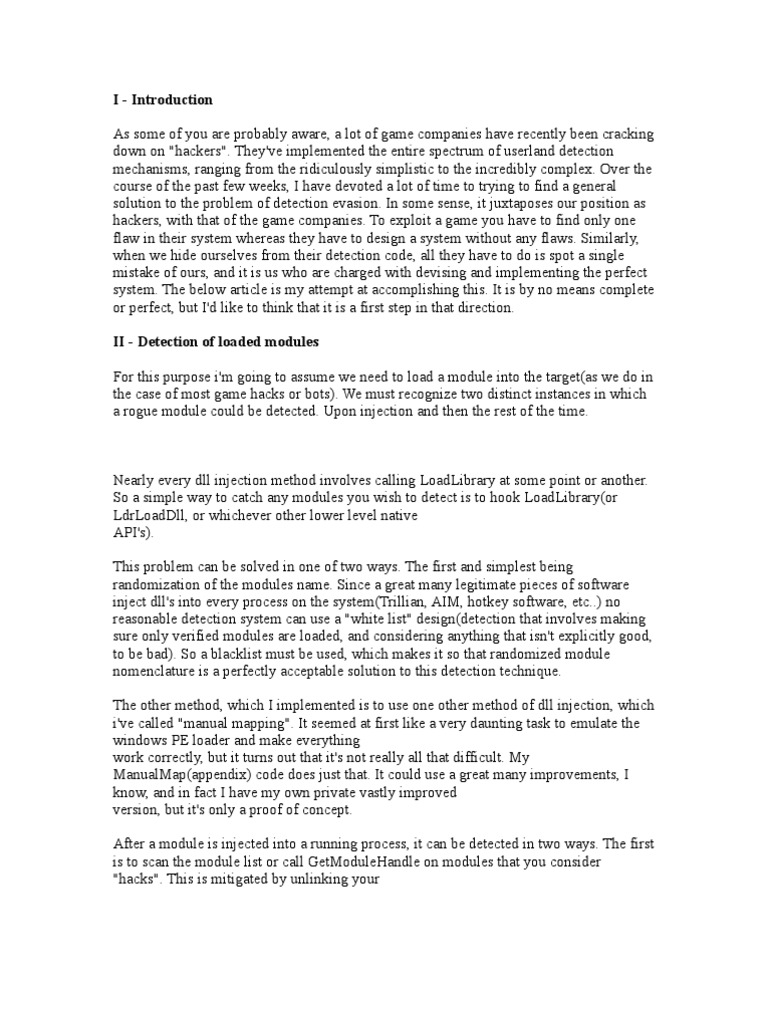 I - Introduction

As some of you are probably aware, a lot of game companies have recently been cracking down on "hackers". They've implemented the entire spectrum of userland detection mechanisms, ranging from the ridiculously simplistic to the incredibly complex. Over the course of the past few weeks, I have devoted a lot of time to trying to find a general solution to the problem of detection evasion. In some sense, it juxtaposes our position as hackers, with that of the game companies. To exploit a game you have to find only one flaw in their system whereas they have to design a system without any flaws. Similarly, when we hide ourselves from their detection code, all they have to do is spot a single mistake of ours, and it is us who are charged with devising and implementing the perfect system. The below article is my attempt at accomplishing this. It is by no means complete or perfect, but I'd like to think that it is a first step in that direction.

II - Detection of loaded modules

For this purpose i'm going to assume we need to load a module into the target(as we do in the case of most game hacks or bots). We must recognize two distinct instances in which a rogue module could be detected. Upon injection and then the rest of the time.

Nearly every dll injection method involves calling LoadLibrary at some point or another. So a simple way to catch any modules you wish to detect is to hook LoadLibrary(or LdrLoadDll, or whichever other lower level native API's).

This problem can be solved in one of two ways. The first and simplest being randomization of the modules name. Since a great many legitimate pieces of software inject dll's into every process on the system(Trillian, AIM, hotkey software, etc..) no reasonable detection system can use a "white list" design(detection that involves making sure only verified modules are loaded, and considering anything that isn't explicitly good, to be bad). So a blacklist must be used, which makes it so that randomized module nomenclature is a perfectly acceptable solution to this detection technique.

The other method, which I implemented is to use one other method of dll injection, which i've called "manual mapping". It seemed at first like a very daunting task to emulate the windows PE loader and make everything work correctly, but it turns out that it's not really all that difficult. My ManualMap(appendix) code does just that. It could use a great many improvements, I know, and in fact I have my own private vastly improved version, but it's only a proof of concept.

After a module is injected into a running process, it can be detected in two ways. The first is to scan the module list or call GetModuleHandle on modules that you consider "hacks". This is mitigated by unlinking your